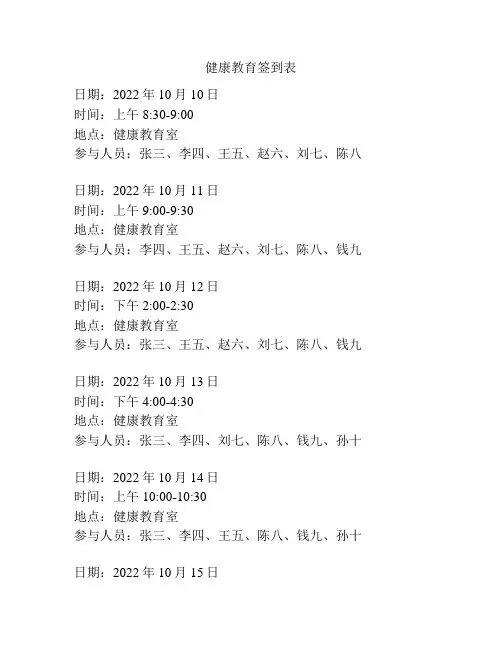 健康教育签到表

日期：2022 年 10 月 10 日
时间：上午 8:30-9:00
地点：健康教育室
参与人员：张三、李四、王五、赵六、刘七、陈八

日期：2022 年 10 月 11 日
时间：上午 9:00-9:30
地点：健康教育室
参与人员：李四、王五、赵六、刘七、陈八、钱九

日期：2022 年 10 月 12 日
时间：下午 2:00-2:30
地点：健康教育室
参与人员：张三、王五、赵六、刘七、陈八、钱九

日期：2022 年 10 月 13 日
时间：下午 4:00-4:30
地点：健康教育室
参与人员：张三、李四、刘七、陈八、钱九、孙十

日期：2022 年 10 月 14 日
时间：上午 10:00-10:30
地点：健康教育室
参与人员：张三、李四、王五、陈八、钱九、孙十

日期：2022 年 10 月 15 日